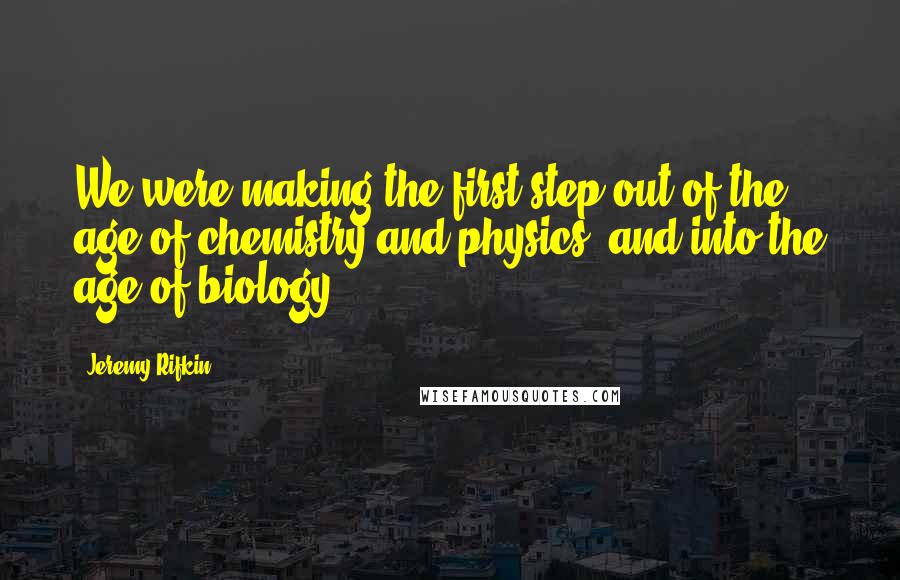 We were making the first step out of the age of chemistry and physics, and into the age of biology.

Jeremy Rifkin

WISEFAMOUSQUOTES.COM